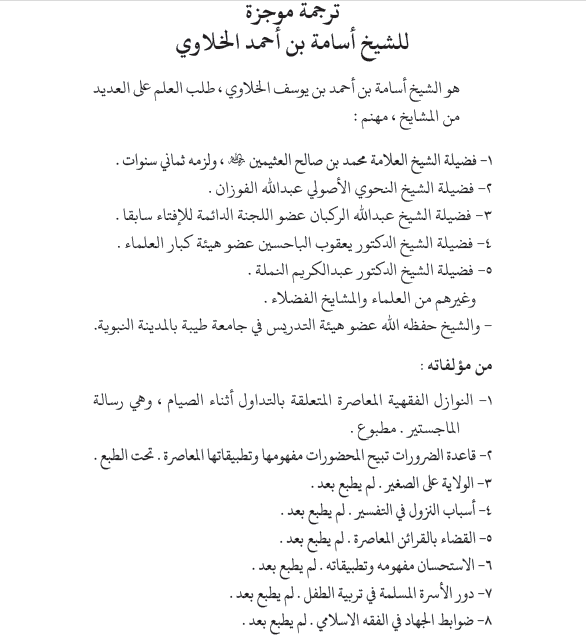 ترجمة موجزة
للشيخ أسامة بن أحمد الخلاوي

هو الشيخ أسامة بن أحمد بن يوسف الخلاوي ، طلب العلم على العديد من المشايخ ، مهنم :

١- فضيلة الشيخ العلامة محمد بن صالح العثيمين ﷺ ، ولزمه ثماني سنوات .
٢- فضيلة الشيخ النحوي الأصولي عبدالله الفوزان .
٣- فضيلة الشيخ عبدالله الركبان عضو اللجنة الدائمة للإفتاء سابقا .
٤- فضيلة الشيخ الدكتور يعقوب الباحسين عضو هيئة كبار العلماء .
٥- فضيلة الشيخ الدكتور عبدالكريم النملة .
وغيرهم من العلماء والمشايخ الفضلاء .
- والشيخ حفظه الله عضو هيئة التدريس في جامعة طيبة بالمدينة النبوية.

من مؤلفاته :

١- النوازل الفقهية المعاصرة المتعلقة بالتداول أثناء الصيام ، وهي رسالة الماجستير . مطبوع .
٢- قاعدة الضرورات تبيح المحضورات مفهومها وتطبيقاتها المعاصرة . تحت الطبع .
٣- الولاية على الصغير . لم يطبع بعد .
٤- أسباب النزول في التفسير . لم يطبع بعد .
٥- القضاء بالقرائن المعاصرة . لم يطبع بعد .
٦- الاستحسان مفهومه وتطبيقاته . لم يطبع بعد .
٧- دور الأسرة المسلمة في تربية الطفل . لم يطبع بعد .
٨- ضوابط الجهاد في الفقه الاسلامي . لم يطبع بعد .